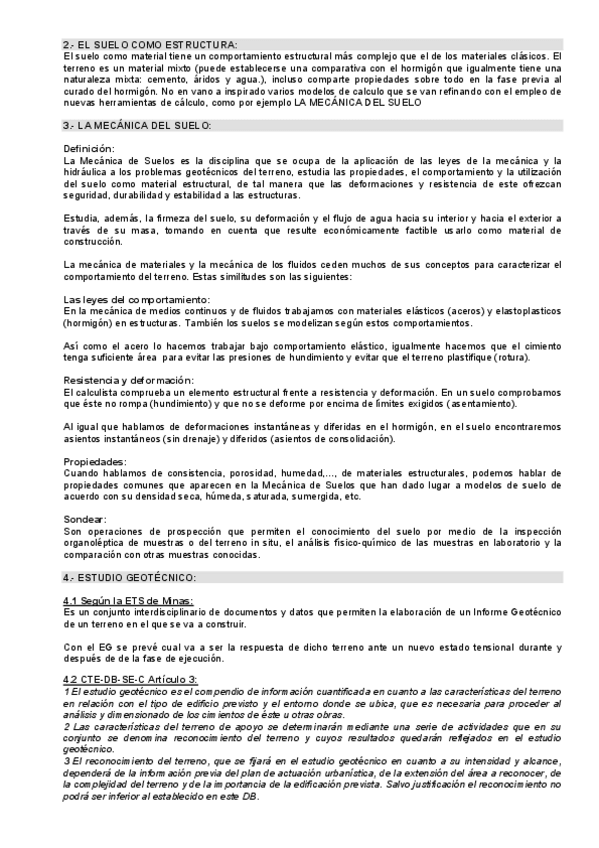 2.- EL SUELO COMO ESTRUCTURA:
El suelo como material tiene un comportamiento estructural más complejo que el de los materiales clásicos. El terreno es un material mixto (puede establecerse una comparativa con el hormigón que igualmente tiene una naturaleza mixta: cemento, áridos y agua.), incluso comparte propiedades sobre todo en la fase previa al curado del hormigón. No en vano a inspirado varios modelos de calculo que se van refinando con el empleo de nuevas herramientas de cálculo, como por ejemplo LA MECÁNICA DEL SUELO

3.- LA MECÁNICA DEL SUELO:

Definición:
La Mecánica de Suelos es la disciplina que se ocupa de la aplicación de las leyes de la mecánica y la hidráulica a los problemas geotécnicos del terreno, estudia las propiedades, el comportamiento y la utilización del suelo como material estructural, de tal manera que las deformaciones y resistencia de este ofrezcan seguridad, durabilidad y estabilidad a las estructuras.

Estudia, además, la firmeza del suelo, su deformación y el flujo de agua hacia su interior y hacia el exterior a través de su masa, tomando en cuenta que resulte económicamente factible usarlo como material de construcción.

La mecánica de materiales y la mecánica de los fluidos ceden muchos de sus conceptos para caracterizar el comportamiento del terreno. Estas similitudes son las siguientes:

Las leyes del comportamiento:
En la mecánica de medios continuos y de fluidos trabajamos con materiales elásticos (aceros) y elastoplasticos (hormigón) en estructuras. También los suelos se modelizan según estos comportamientos.

Así como el acero lo hacemos trabajar bajo comportamiento elástico, igualmente hacemos que el cimiento tenga suficiente área para evitar las presiones de hundimiento y evitar que el terreno plastifique (rotura).

Resistencia y deformación:
El calculista comprueba un elemento estructural frente a resistencia y deformación. En un suelo comprobamos que éste no rompa (hundimiento) y que no se deforme por encima de límites exigidos (asentamiento).

Al igual que hablamos de deformaciones instantáneas y diferidas en el hormigón, en el suelo encontraremos asientos instantáneos (sin drenaje) y diferidos (asientos de consolidación).

Propiedades:
Cuando hablamos de consistencia, porosidad, humedad,..., de materiales estructurales, podemos hablar de propiedades comunes que aparecen en la Mecánica de Suelos que han dado lugar a modelos de suelo de acuerdo con su densidad seca, húmeda, saturada, sumergida, etc.

Sondear:
Son operaciones de prospección que permiten el conocimiento del suelo por medio de la inspección organoléptica de muestras o del terreno in situ, el análisis físico-químico de las muestras en laboratorio y la comparación con otras muestras conocidas.

4.- ESTUDIO GEOTÉCNICO:

4.1 Según la ETS de Minas:
Es un conjunto interdisciplinario de documentos y datos que permiten la elaboración de un Informe Geotécnico de un terreno en el que se va a construir.

Con el EG se prevé cual va a ser la respuesta de dicho terreno ante un nuevo estado tensional durante y después de de la fase de ejecución.

4.2 CTE-DB-SE-C Artículo 3:
1 El estudio geotécnico es el compendio de información cuantificada en cuanto a las características del terreno en relación con el tipo de edificio previsto y el entorno donde se ubica, que es necesaria para proceder al análisis y dimensionado de los cimientos de éste u otras obras.
2 Las características del terreno de apoyo se determinarán mediante una serie de actividades que en su conjunto se denomina reconocimiento del terreno y cuyos resultados quedarán reflejados en el estudio geotécnico.
3 El reconocimiento del terreno, que se fijará en el estudio geotécnico en cuanto a su intensidad y alcance, dependerá de la información previa del plan de actuación urbanística, de la extensión del área a reconocer, de la complejidad del terreno y de la importancia de la edificación prevista. Salvo justificación el reconocimiento no podrá ser inferior al establecido en este DB.